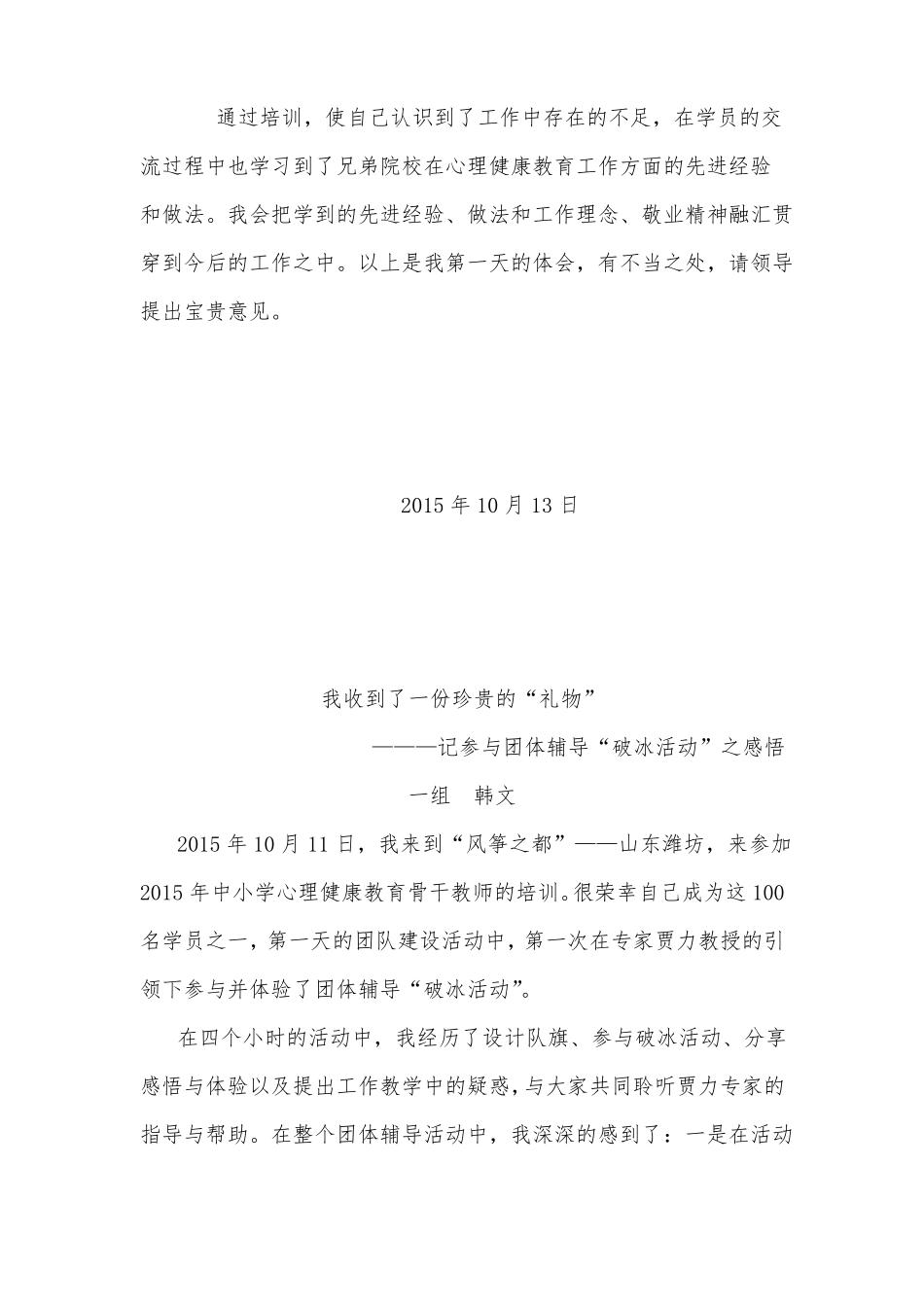 通过培训，使自己认识到了工作中存在的不足，在学员的交流过程中也学习到了兄弟院校在心理健康教育工作方面的先进经验和做法。我会把学到的先进经验、做法和工作理念、敬业精神融汇贯穿到今后的工作之中。以上是我第一天的体会，有不当之处，请领导提出宝贵意见。

2015 年 10 月 13 日

我收到了一份珍贵的“礼物”

———记参与团体辅导“破冰活动”之感悟

一组　韩文

2015 年 10 月 11 日，我来到“风筝之都”——山东潍坊，来参加 2015 年中小学心理健康教育骨干教师的培训。很荣幸自己成为这 100 名学员之一，第一天的团队建设活动中，第一次在专家贾力教授的引领下参与并体验了团体辅导“破冰活动”。

在四个小时的活动中，我经历了设计队旗、参与破冰活动、分享感悟与体验以及提出工作教学中的疑惑，与大家共同聆听贾力专家的指导与帮助。在整个团体辅导活动中，我深深的感到了：一是在活动